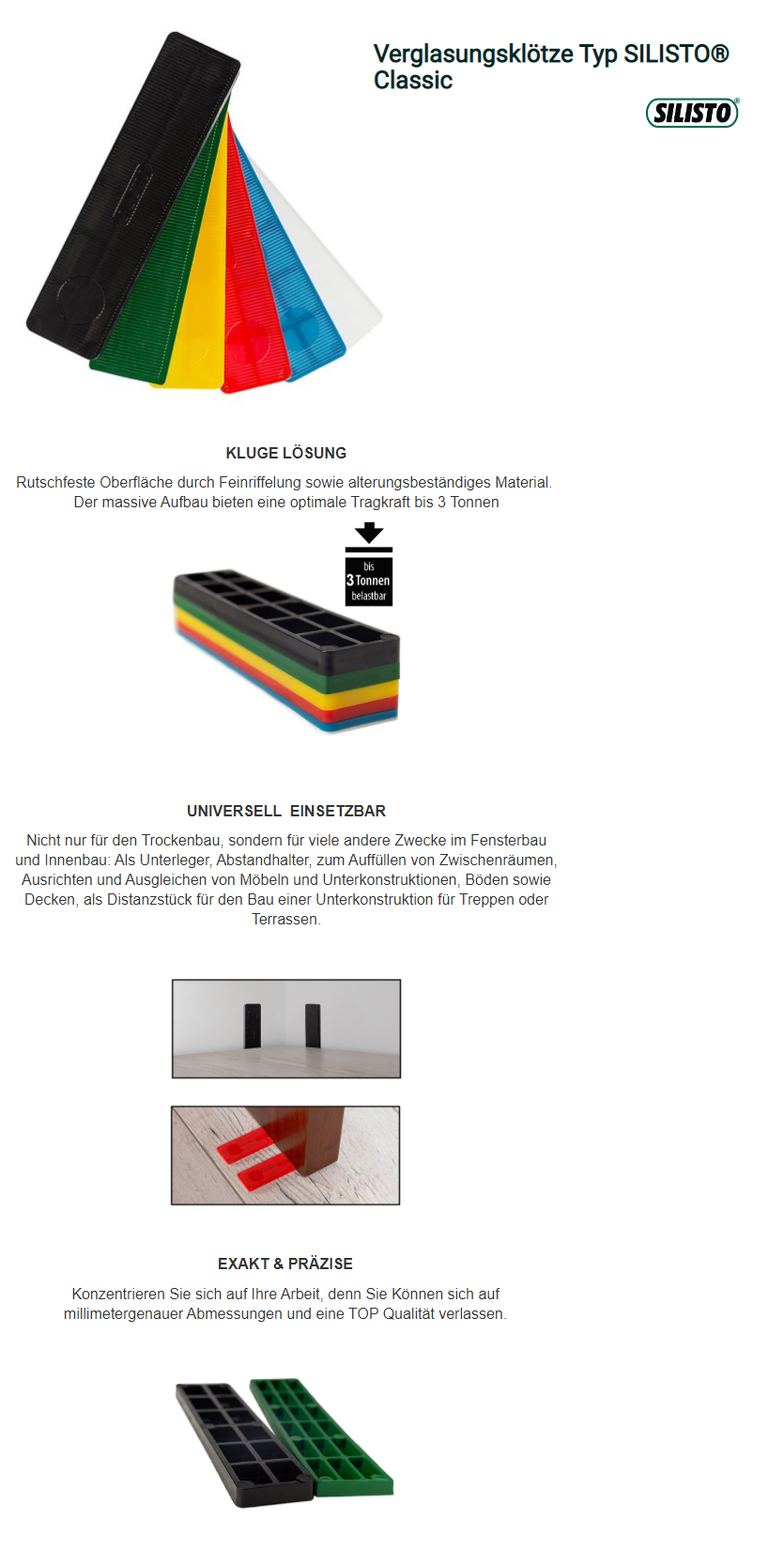 Verglasungsklötze Typ SILISTO® Classic

SILISTO®

KLUGE LÖSUNG

Rutschfeste Oberfläche durch Feinriffelung sowie alterungsbeständiges Material. Der massive Aufbau bieten eine optimale Tragkraft bis 3 Tonnen

bis
3 Tonnen
belastbar

UNIVERSELL EINSETZBAR

Nicht nur für den Trockenbau, sondern für viele andere Zwecke im Fensterbau und Innenbau: Als Unterleger, Abstandhalter, zum Auffüllen von Zwischenräumen, Ausrichten und Ausgleichen von Möbeln und Unterkonstruktionen, Böden sowie Decken, als Distanzstück für den Bau einer Unterkonstruktion für Treppen oder Terrassen.

EXAKT & PRÄZISE

Konzentrieren Sie sich auf Ihre Arbeit, denn Sie Können sich auf millimetergenauer Abmessungen und eine TOP Qualität verlassen.